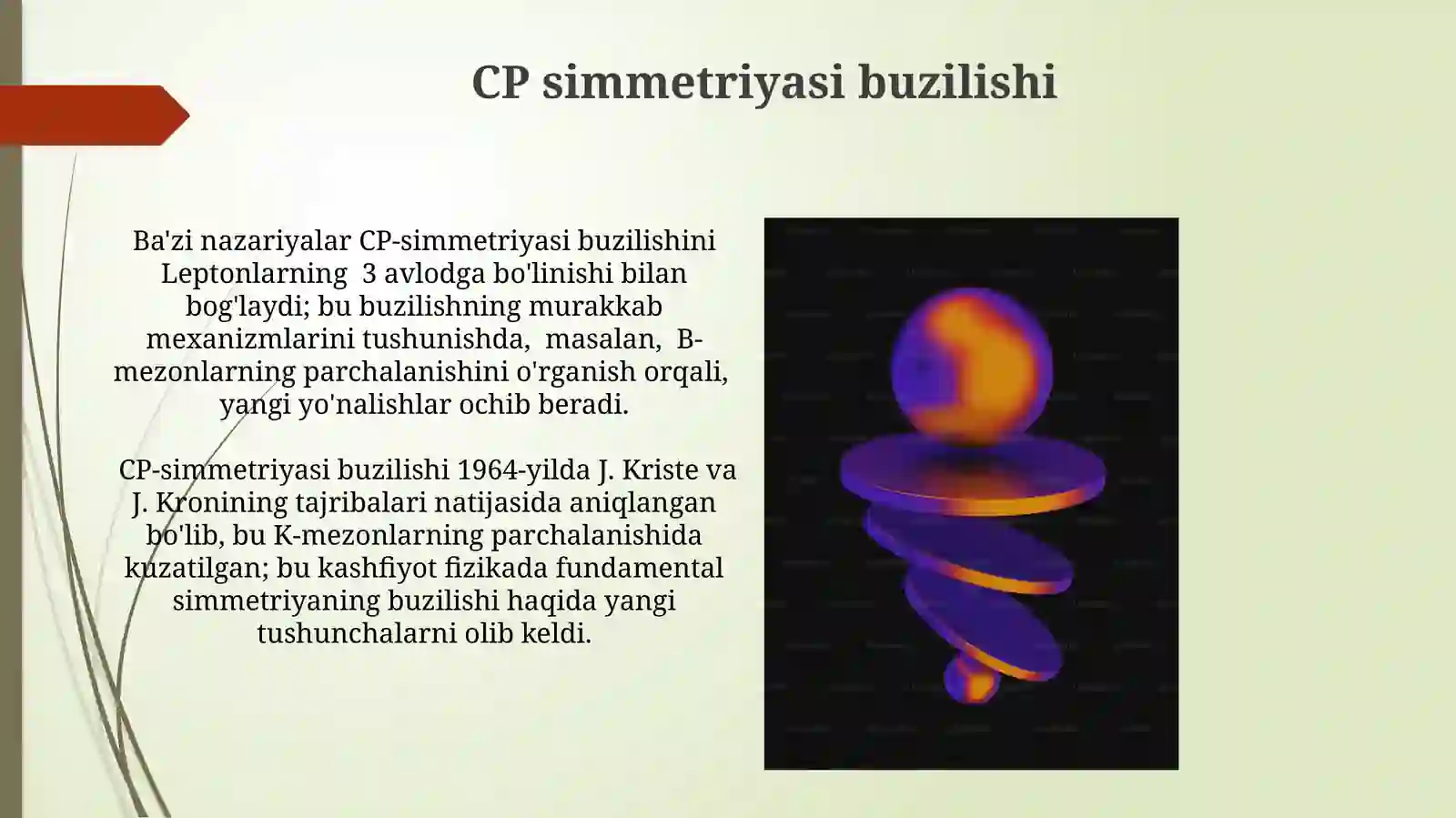 CP simmetriyasi buzilishi

Ba'zi nazariyalar CP-simmetriyasi buzilishini Leptonlarning 3 avlodga bo'linishi bilan bog'laydi; bu buzilishning murakkab mexanizmlarini tushunishda, masalan, B-mezonlarning parchalanishini o'rganish orqali, yangi yo'nalishlar ochib beradi.

CP-simmetriyasi buzilishi 1964-yilda J. Kriste va J. Kronining tajribalari natijasida aniqlangan bo'lib, bu K-mezonlarning parchalanishida kuzatilgan; bu kashfiyot fizikada fundamental simmetriyaning buzilishi haqida yangi tushunchalarni olib keldi.